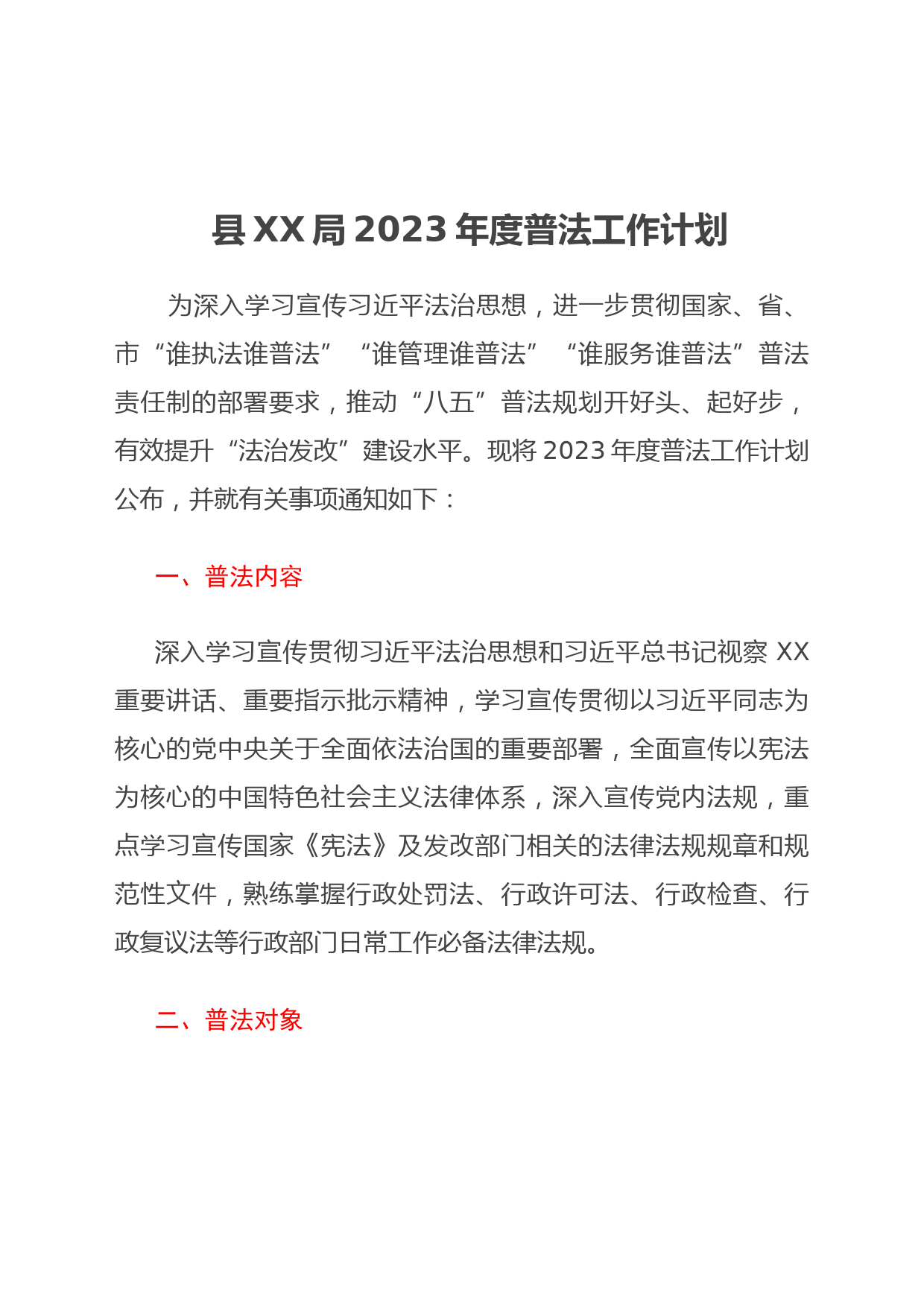 县XX局2023年度普法工作计划

为深入学习宣传习近平法治思想，进一步贯彻国家、省、市“谁执法谁普法”“谁管理谁普法”“谁服务谁普法”普法责任制的部署要求，推动“八五”普法规划开好头、起好步，有效提升“法治发改”建设水平。现将2023年度普法工作计划公布，并就有关事项通知如下：

一、普法内容

深入学习宣传贯彻习近平法治思想和习近平总书记视察XX重要讲话、重要指示批示精神，学习宣传贯彻以习近平同志为核心的党中央关于全面依法治国的重要部署，全面宣传以宪法为核心的中国特色社会主义法律体系，深入宣传党内法规，重点学习宣传国家《宪法》及发改部门相关的法律法规规章和规范性文件，熟练掌握行政处罚法、行政许可法、行政检查、行政复议法等行政部门日常工作必备法律法规。

二、普法对象